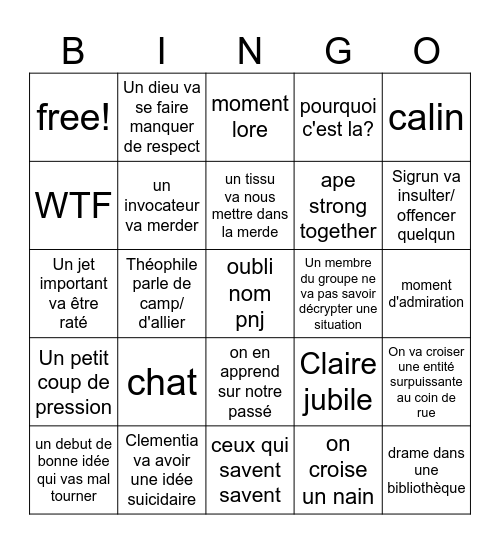 | B | I | N | G | O |
|---|---|---|---|---|
| free! | Un dieu va se faire manquer de respect | moment lore | pourquoi c'est la? | calin |
| WTF | un invocateur va merder | un tissu va nous mettre dans la merde | ape strong together | Sigrun va insulter/ offencer quelqun |
| Un jet important va être raté | Théophile parle de camp/ d'allier | oubli nom pnj | Un membre du groupe ne va pas savoir décrypter une situation | moment d'admiration |
| Un petit coup de pression | chat | on en apprend sur notre passé | Claire jubile | On va croiser une entité surpuissante au coin de rue |
| un debut de bonne idée qui vas mal tourner | Clementia va avoir une idée suicidaire | ceux qui savent savent | on croise un nain | drame dans une bibliothèque |